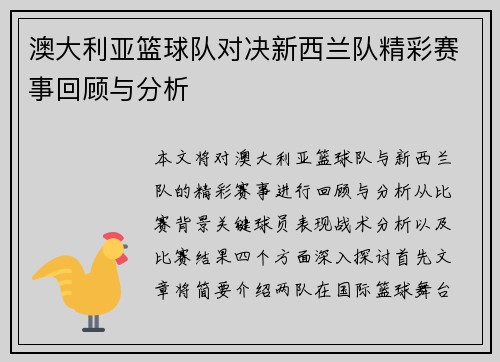 澳大利亚篮球队对决新西兰队精彩赛事回顾与分析

本文将对澳大利亚篮球队与新西兰队的精彩赛事进行回顾与分析从比赛背景关键球员表现战术分析以及比赛结果四个方面深入探讨首先文章将简要介绍两队在国际篮球舞台